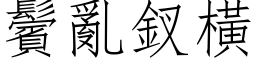 鬢亂釵橫